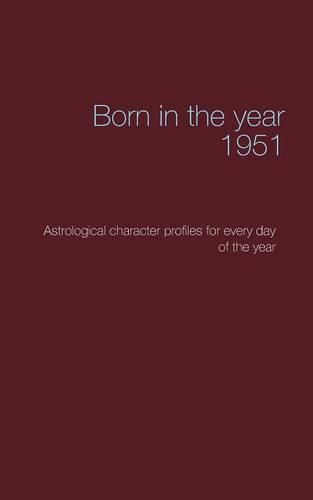 Born in the year 1951

Astrological character profiles for every day of the year